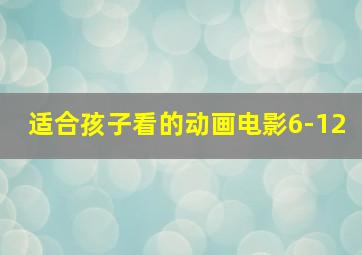 适合孩子看的动画电影6-12